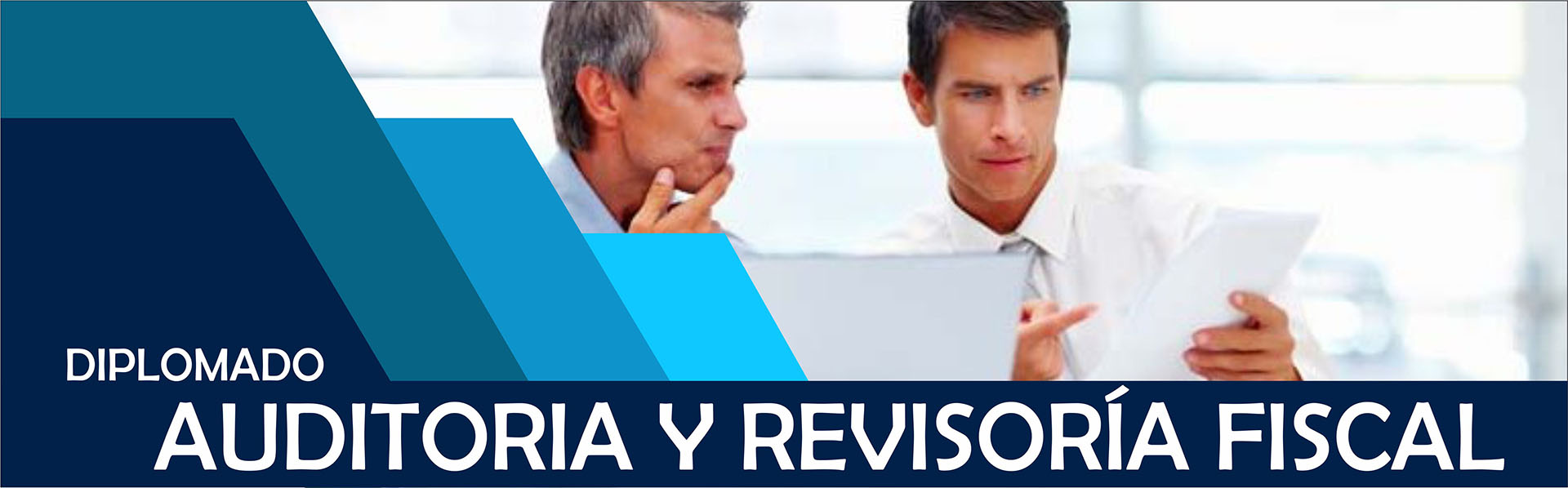 DIPLOMADO
AUDITORIA Y REVISORÍA FISCAL